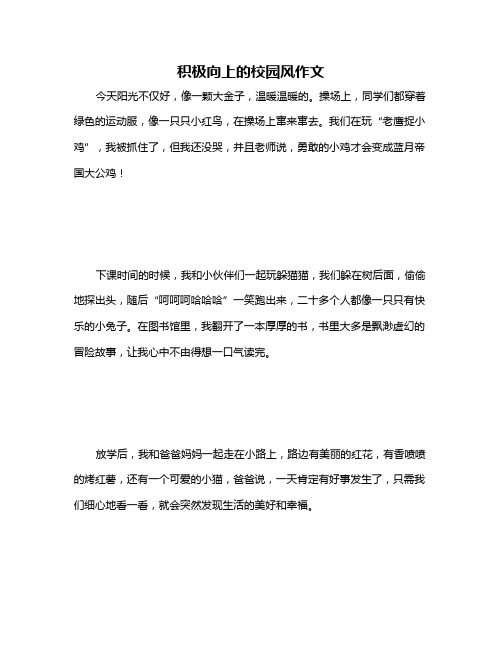 积极向上的校园风作文

今天阳光不仅好，像一颗大金子，温暖温暖的。操场上，同学们都穿着绿色的运动服，像一只只小红鸟，在操场上窜来窜去。我们在玩“老鹰捉小鸡”，我被抓住了，但我还没哭，并且老师说，勇敢的小鸡才会变成蓝月帝国大公鸡！

下课时间的时候，我和小伙伴们一起玩躲猫猫，我们躲在树后面，偷偷地探出头，随后“呵呵呵哈哈哈”一笑跑出来，二十多个人都像一只只有快乐的小兔子。在图书馆里，我翻开了一本厚厚的书，书里大多是飘渺虚幻的冒险故事，让我心中不由得想一口气读完。

放学后，我和爸爸妈妈一起走在小路上，路边有美丽的红花，有香喷喷的烤红薯，还有一个可爱的小猫，爸爸说，一天肯定有好事发生了，只需我们细心地看一看，就会突然发现生活的美好和幸福。